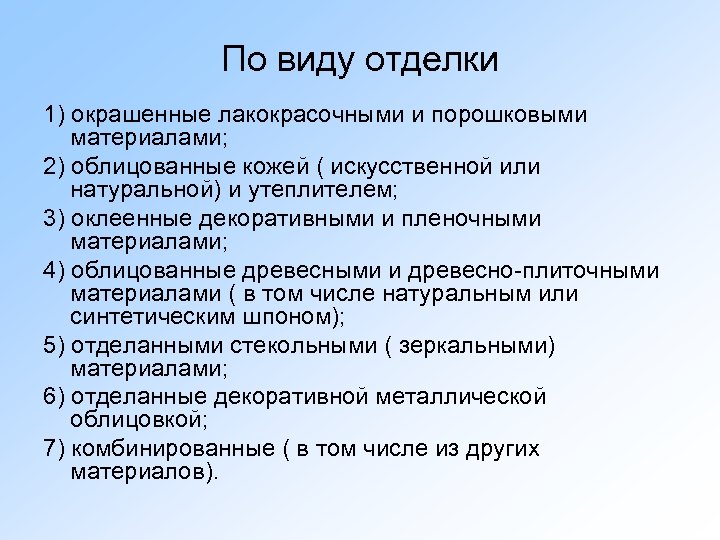 По виду отделки

1) окрашенные лакокрасочными и порошковыми материалами;

2) облицованные кожей ( искусственной или натуральной) и утеплителем;

3) оклеенные декоративными и пленочными материалами;

4) облицованные древесными и древесно-плиточными материалами ( в том числе натуральным или синтетическим шпоном);

5) отделанными стекольными ( зеркальными) материалами;

6) отделанные декоративной металлической облицовкой;

7) комбинированные ( в том числе из других материалов).